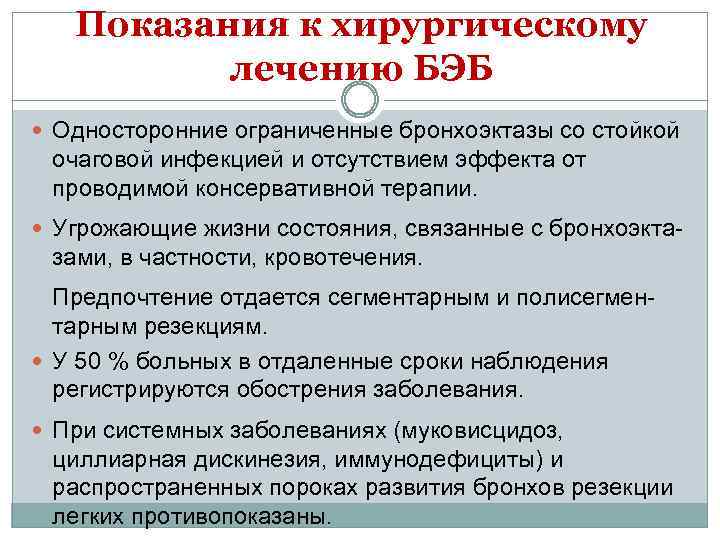 Показания к хирургическому лечению БЭБ

Односторонние ограниченные бронхоэктазы со стойкой очаговой инфекцией и отсутствием эффекта от проводимой консервативной терапии.

Угрожающие жизни состояния, связанные с бронхоэктазами, в частности, кровотечения.

Предпочтение отдается сегментарным и полисегментарным резекциям.

У 50 % больных в отдаленные сроки наблюдения регистрируются обострения заболевания.

При системных заболеваниях (муковисцидоз, циллиарная дискинезия, иммунодефициты) и распространенных пороках развития бронхов резекции легких противопоказаны.